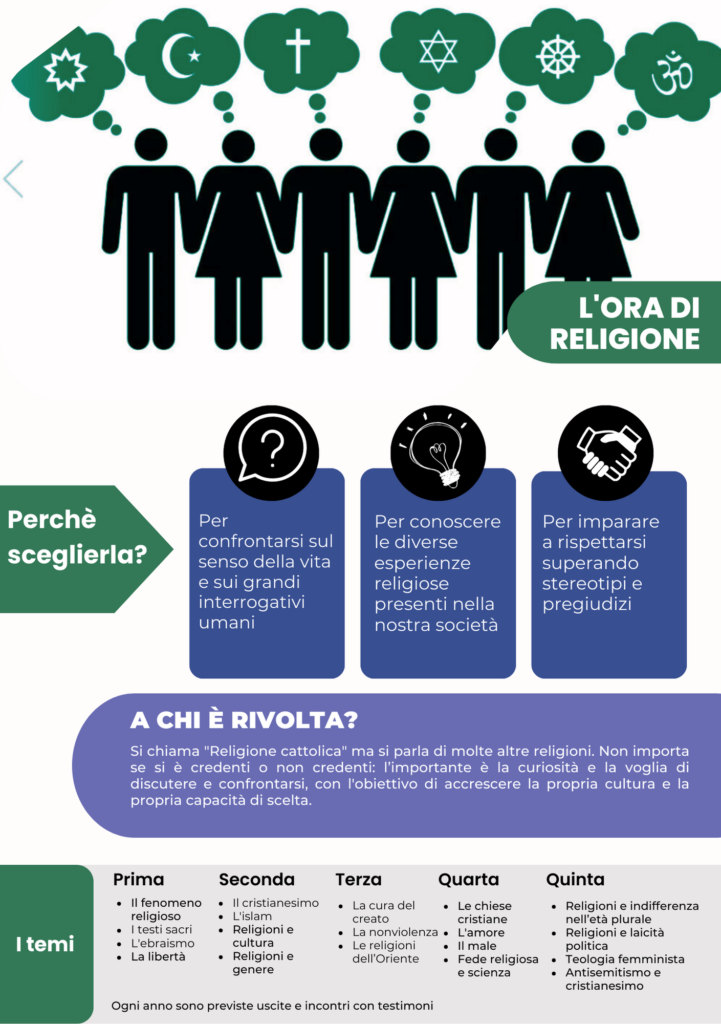 L'ORA DI RELIGIONE

Perchè sceglierla?

Per confrontarsi sul senso della vita e sui grandi interrogativi umani

Per conoscere le diverse esperienze religiose presenti nella nostra società

Per imparare a rispettarsi superando stereotipi e pregiudizi

A CHI È RIVOLTA?

Si chiama "Religione cattolica" ma si parla di molte altre religioni. Non importa se si è credenti o non credenti: l'importante è la curiosità e la voglia di discutere e confrontarsi, con l'obiettivo di accrescere la propria cultura e la propria capacità di scelta.

I temi

Prima
- Il fenomeno religioso
- I testi sacri
- L'ebraismo
- La libertà

Seconda
- Il cristianesimo
- L'islam
- Religioni e cultura
- Religioni e genere

Terza
- La cura del creato
- La nonviolenza
- Le religioni dell'Oriente

Quarta
- Le chiese cristiane
- L'amore
- Il male
- Fede religiosa e scienza

Quinta
- Religioni e indifferenza nell'età plurale
- Religioni e laicità politica
- Teologia femminista
- Antisemitismo e cristianesimo

Ogni anno sono previste uscite e incontri con testimoni